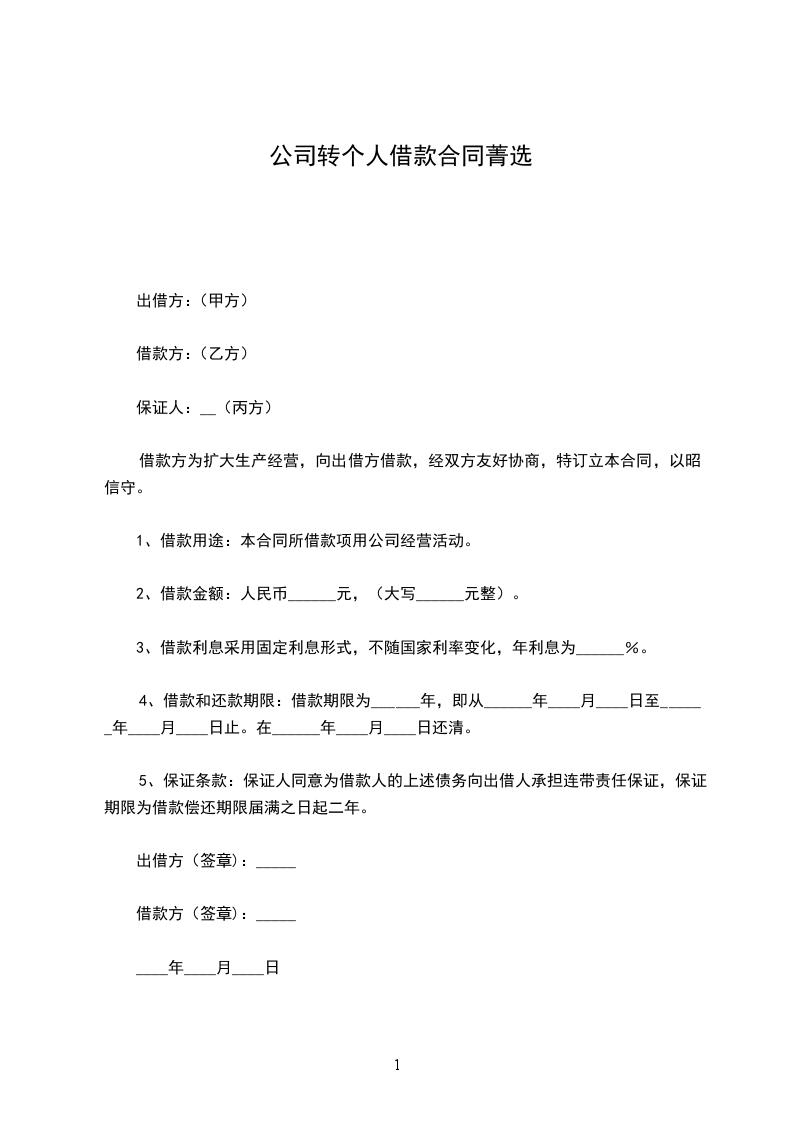 公司转个人借款合同菁选

出借方：（甲方）

借款方：（乙方）

保证人：__（丙方）

借款方为扩大生产经营，向出借方借款，经双方友好协商，特订立本合同，以昭信守。

1、借款用途：本合同所借款项用公司经营活动。

2、借款金额：人民币______元，（大写______元整）。

3、借款利息采用固定利息形式，不随国家利率变化，年利息为______%。

4、借款和还款期限：借款期限为______年，即从______年____月____日至______年____月____日止。在______年____月____日还清。

5、保证条款：保证人同意为借款人的上述债务向出借人承担连带责任保证，保证期限为借款偿还期限届满之日起二年。

出借方（签章）：_____

借款方（签章）：_____

____年____月____日

1